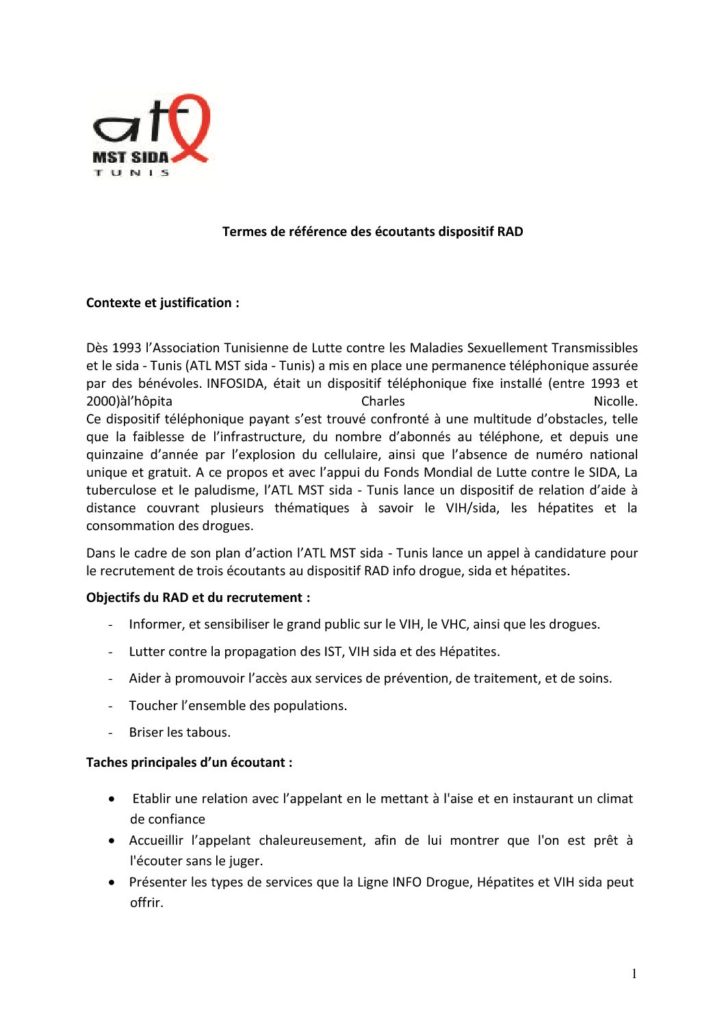 atl
MST SIDA
TUNIS

Termes de référence des écoutants dispositif RAD

Contexte et justification :

Dès 1993 l'Association Tunisienne de Lutte contre les Maladies Sexuellement Transmissibles et le sida - Tunis (ATL MST sida - Tunis) a mis en place une permanence téléphonique assurée par des bénévoles. INFOSIDA, était un dispositif téléphonique fixe installé (entre 1993 et 2000)àl'hôpita Charles Nicolle.
Ce dispositif téléphonique payant s'est trouvé confronté à une multitude d'obstacles, telle que la faiblesse de l'infrastructure, du nombre d'abonnés au téléphone, et depuis une quinzaine d'année par l'explosion du cellulaire, ainsi que l'absence de numéro national unique et gratuit. A ce propos et avec l'appui du Fonds Mondial de Lutte contre le SIDA, La tuberculose et le paludisme, l'ATL MST sida - Tunis lance un dispositif de relation d'aide à distance couvrant plusieurs thématiques à savoir le VIH/sida, les hépatites et la consommation des drogues.

Dans le cadre de son plan d'action l'ATL MST sida - Tunis lance un appel à candidature pour le recrutement de trois écoutants au dispositif RAD info drogue, sida et hépatites.

Objectifs du RAD et du recrutement :

- Informer, et sensibiliser le grand public sur le VIH, le VHC, ainsi que les drogues.
- Lutter contre la propagation des IST, VIH sida et des Hépatites.
- Aider à promouvoir l'accès aux services de prévention, de traitement, et de soins.
- Toucher l'ensemble des populations.
- Briser les tabous.

Taches principales d'un écoutant :

• Etablir une relation avec l'appelant en le mettant à l'aise et en instaurant un climat de confiance
• Accueillir l'appelant chaleureusement, afin de lui montrer que l'on est prêt à l'écouter sans le juger.
• Présenter les types de services que la Ligne INFO Drogue, Hépatites et VIH sida peut offrir.

1